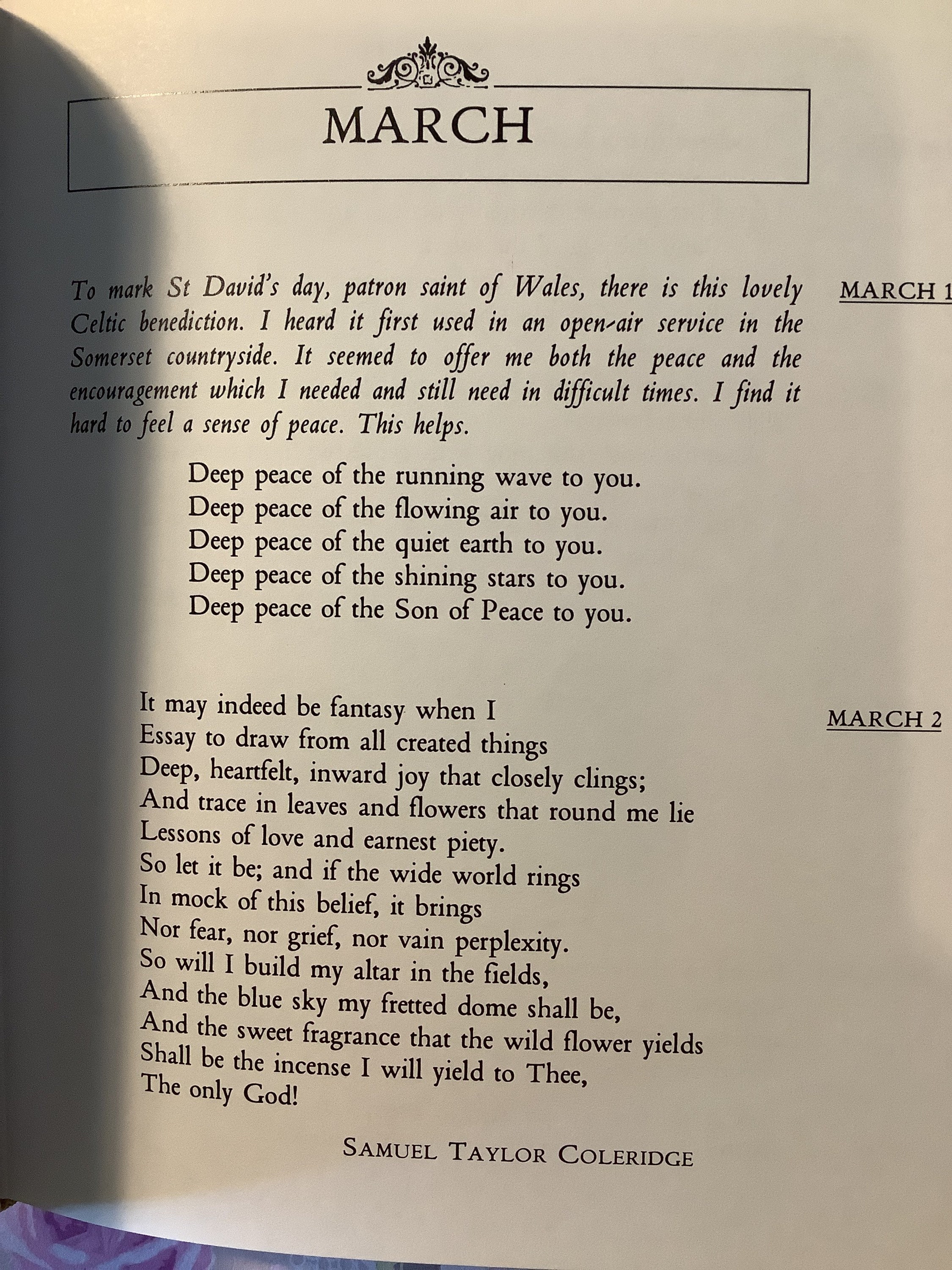 MARCH

MARCH 1

To mark St David's day, patron saint of Wales, there is this lovely Celtic benediction. I heard it first used in an open-air service in the Somerset countryside. It seemed to offer me both the peace and the encouragement which I needed and still need in difficult times. I find it hard to feel a sense of peace. This helps.

Deep peace of the running wave to you.
Deep peace of the flowing air to you.
Deep peace of the quiet earth to you.
Deep peace of the shining stars to you.
Deep peace of the Son of Peace to you.

MARCH 2

It may indeed be fantasy when I
Essay to draw from all created things
Deep, heartfelt, inward joy that closely clings;
And trace in leaves and flowers that round me lie
Lessons of love and earnest piety.
So let it be; and if the wide world rings
In mock of this belief, it brings
Nor fear, nor grief, nor vain perplexity.
So will I build my altar in the fields,
And the blue sky my fretted dome shall be,
And the sweet fragrance that the wild flower yields
Shall be the incense I will yield to Thee,
The only God!

SAMUEL TAYLOR COLERIDGE